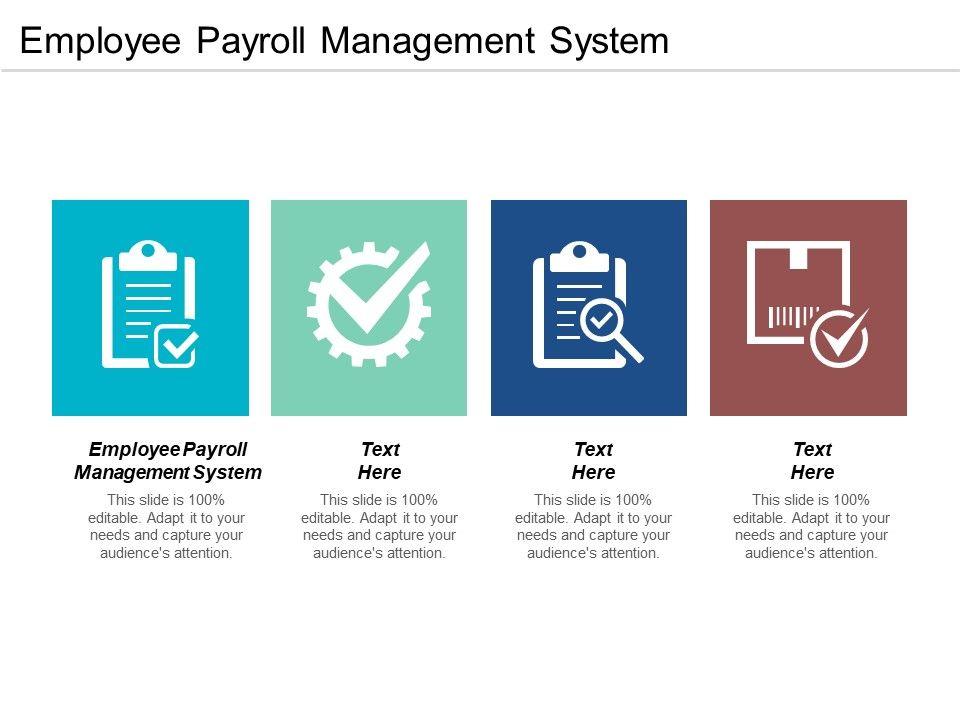 Employee Payroll Management System

Employee Payroll Management System

This slide is 100% editable. Adapt it to your needs and capture your audience's attention.

Text Here

This slide is 100% editable. Adapt it to your needs and capture your audience's attention.

Text Here

This slide is 100% editable. Adapt it to your needs and capture your audience's attention.

Text Here

This slide is 100% editable. Adapt it to your needs and capture your audience's attention.